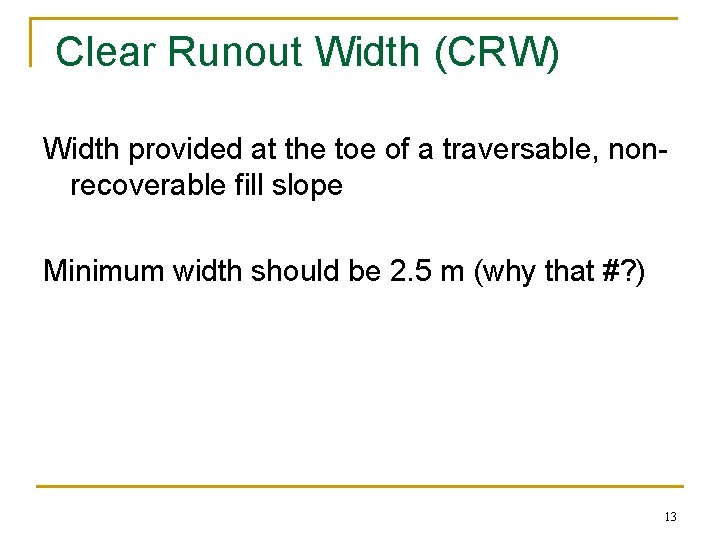 Clear Runout Width (CRW)

Width provided at the toe of a traversable, non-recoverable fill slope

Minimum width should be 2.5 m (why that #?)

13